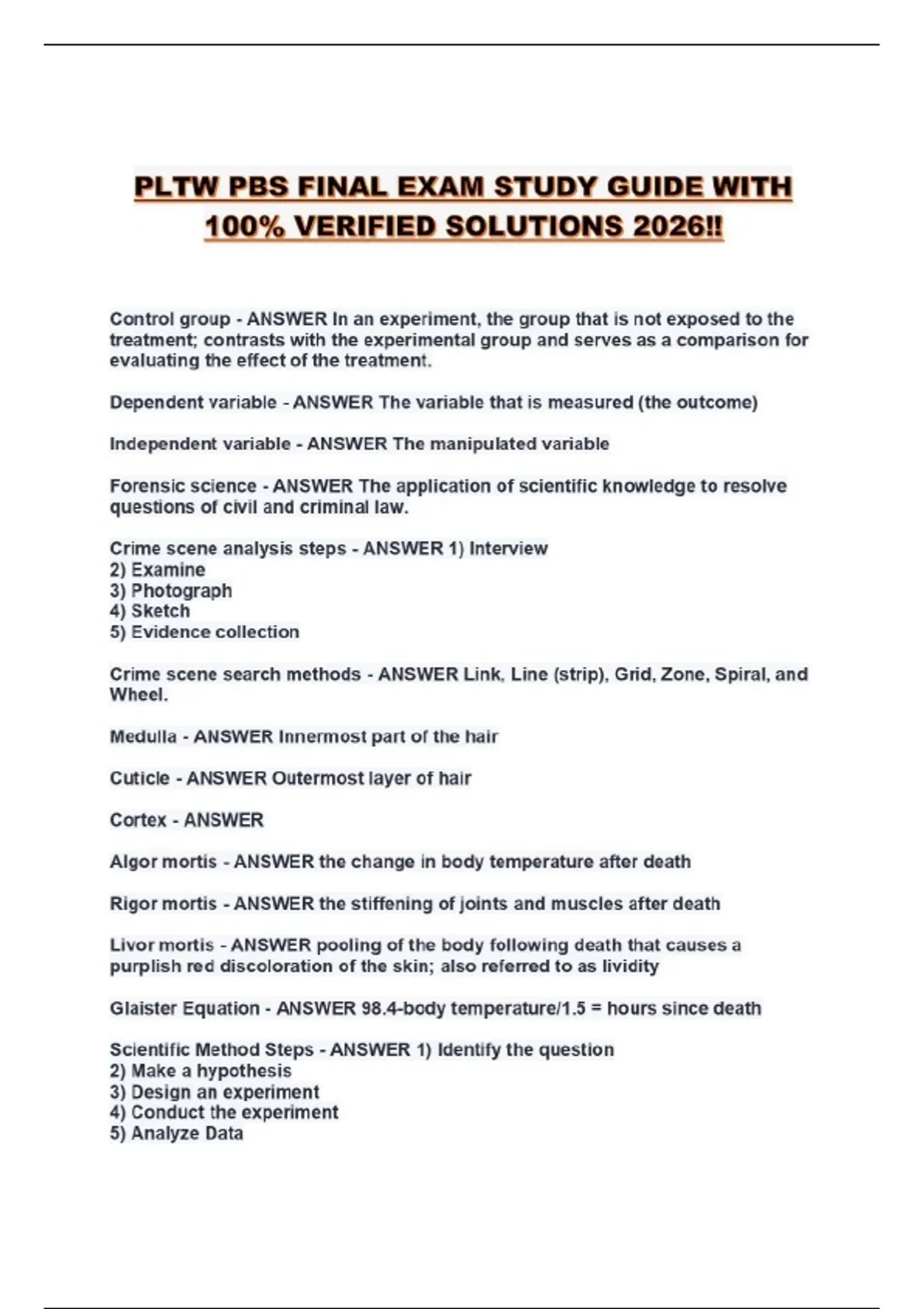 PLTW PBS FINAL EXAM STUDY GUIDE WITH 100% VERIFIED SOLUTIONS 2026!!

Control group - ANSWER In an experiment, the group that is not exposed to the treatment; contrasts with the experimental group and serves as a comparison for evaluating the effect of the treatment.

Dependent variable - ANSWER The variable that is measured (the outcome)

Independent variable - ANSWER The manipulated variable

Forensic science - ANSWER The application of scientific knowledge to resolve questions of civil and criminal law.

Crime scene analysis steps - ANSWER 1) Interview
2) Examine
3) Photograph
4) Sketch
5) Evidence collection

Crime scene search methods - ANSWER Link, Line (strip), Grid, Zone, Spiral, and Wheel.

Medulla - ANSWER Innermost part of the hair

Cuticle - ANSWER Outermost layer of hair

Cortex - ANSWER

Algor mortis - ANSWER the change in body temperature after death

Rigor mortis - ANSWER the stiffening of joints and muscles after death

Livor mortis - ANSWER pooling of the body following death that causes a purplish red discoloration of the skin; also referred to as lividity

Glaister Equation - ANSWER 98.4-body temperature/1.5 = hours since death

Scientific Method Steps - ANSWER 1) Identify the question
2) Make a hypothesis
3) Design an experiment
4) Conduct the experiment
5) Analyze Data